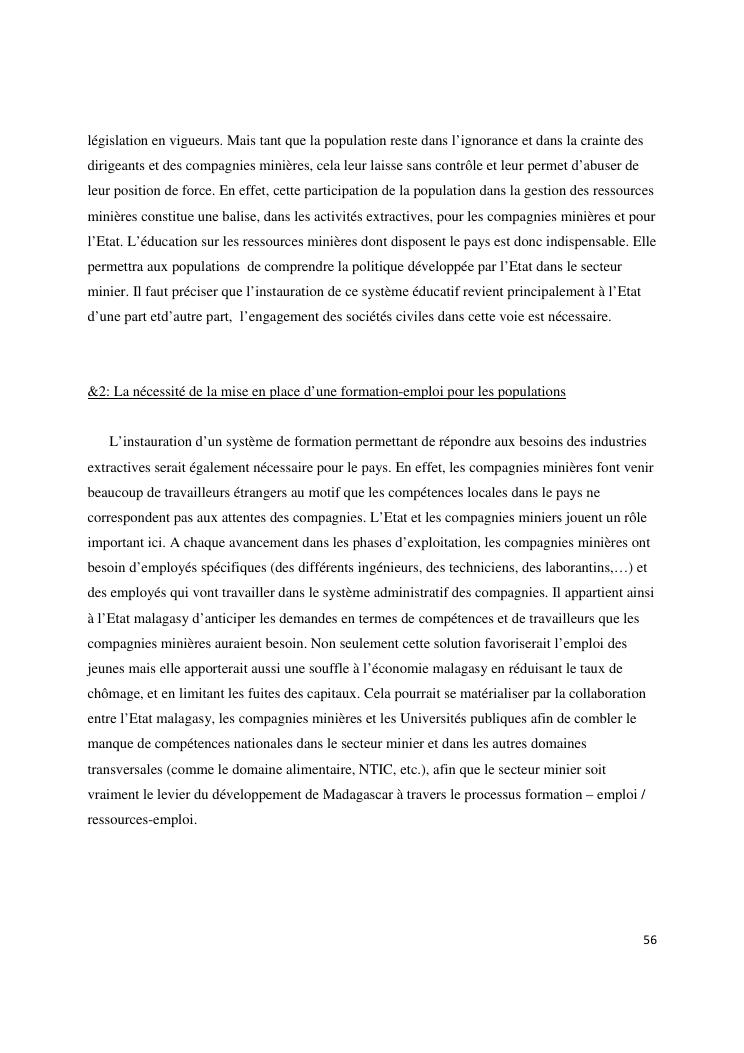 législation en vigueurs. Mais tant que la population reste dans l'ignorance et dans la crainte des dirigeants et des compagnies minières, cela leur laisse sans contrôle et leur permet d'abuser de leur position de force. En effet, cette participation de la population dans la gestion des ressources minières constitue une balise, dans les activités extractives, pour les compagnies minières et pour l'Etat. L'éducation sur les ressources minières dont disposent le pays est donc indispensable. Elle permettra aux populations de comprendre la politique développée par l'Etat dans le secteur minier. Il faut préciser que l'instauration de ce système éducatif revient principalement à l'Etat d'une part etd'autre part, l'engagement des sociétés civiles dans cette voie est nécessaire.

&2: La nécessité de la mise en place d'une formation-emploi pour les populations

L'instauration d'un système de formation permettant de répondre aux besoins des industries extractives serait également nécessaire pour le pays. En effet, les compagnies minières font venir beaucoup de travailleurs étrangers au motif que les compétences locales dans le pays ne correspondent pas aux attentes des compagnies. L'Etat et les compagnies miniers jouent un rôle important ici. A chaque avancement dans les phases d'exploitation, les compagnies minières ont besoin d'employés spécifiques (des différents ingénieurs, des techniciens, des laborantins,…) et des employés qui vont travailler dans le système administratif des compagnies. Il appartient ainsi à l'Etat malagasy d'anticiper les demandes en termes de compétences et de travailleurs que les compagnies minières auraient besoin. Non seulement cette solution favoriserait l'emploi des jeunes mais elle apporterait aussi une souffle à l'économie malagasy en réduisant le taux de chômage, et en limitant les fuites des capitaux. Cela pourrait se matérialiser par la collaboration entre l'Etat malagasy, les compagnies minières et les Universités publiques afin de combler le manque de compétences nationales dans le secteur minier et dans les autres domaines transversales (comme le domaine alimentaire, NTIC, etc.), afin que le secteur minier soit vraiment le levier du développement de Madagascar à travers le processus formation – emploi / ressources-emploi.

56